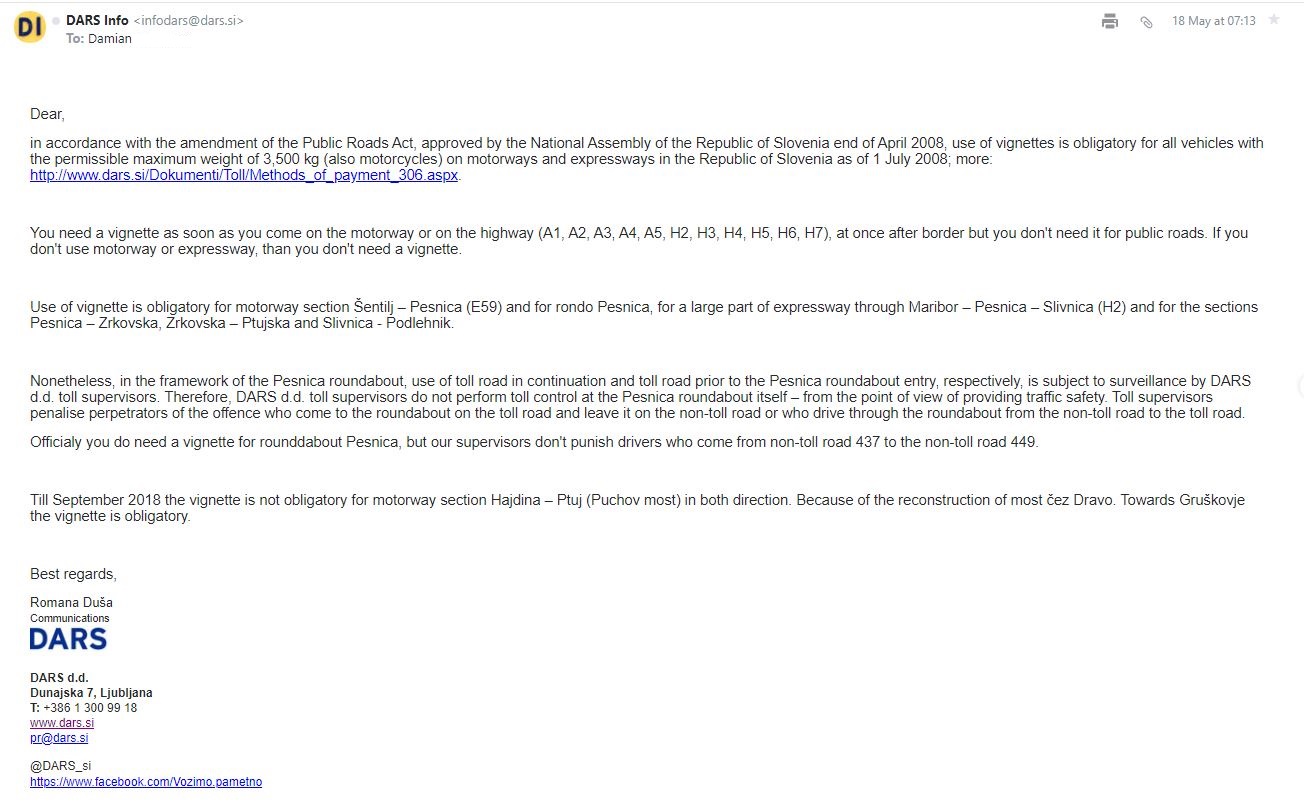 DI DARS Info <infodars@dars.si>
To: Damian

18 May at 07:13

Dear,

in accordance with the amendment of the Public Roads Act, approved by the National Assembly of the Republic of Slovenia end of April 2008, use of vignettes is obligatory for all vehicles with the permissible maximum weight of 3,500 kg (also motorcycles) on motorways and expressways in the Republic of Slovenia as of 1 July 2008; more: http://www.dars.si/Dokumenti/Toll/Methods_of_payment_306.aspx.

You need a vignette as soon as you come on the motorway or on the highway (A1, A2, A3, A4, A5, H2, H3, H4, H5, H6, H7), at once after border but you don't need it for public roads. If you don't use motorway or expressway, than you don't need a vignette.

Use of vignette is obligatory for motorway section Šentilj – Pesnica (E59) and for rondo Pesnica, for a large part of expressway through Maribor – Pesnica – Slivnica (H2) and for the sections Pesnica – Zrkovska, Zrkovska – Ptujska and Slivnica - Podlehnik.

Nonetheless, in the framework of the Pesnica roundabout, use of toll road in continuation and toll road prior to the Pesnica roundabout entry, respectively, is subject to surveillance by DARS d.d. toll supervisors. Therefore, DARS d.d. toll supervisors do not perform toll control at the Pesnica roundabout itself – from the point of view of providing traffic safety. Toll supervisors penalise perpetrators of the offence who come to the roundabout on the toll road and leave it on the non-toll road or who drive through the roundabout from the non-toll road to the toll road.

Officialy you do need a vignette for rounddabout Pesnica, but our supervisors don't punish drivers who come from non-toll road 437 to the non-toll road 449.

Till September 2018 the vignette is not obligatory for motorway section Hajdina – Ptuj (Puchov most) in both direction. Because of the reconstruction of most čez Dravo. Towards Gruškovje the vignette is obligatory.

Best regards,

Romana Duša
Communications
DARS

DARS d.d.
Dunajska 7, Ljubljana
T: +386 1 300 99 18
www.dars.si
pr@dars.si

@DARS_si
https://www.facebook.com/Vozimo.pametno